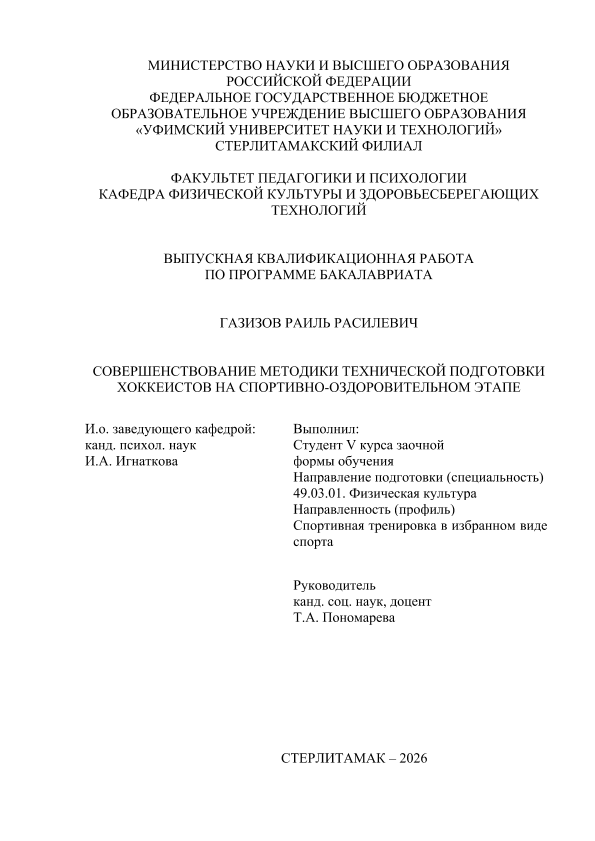 МИНИСТЕРСТВО НАУКИ И ВЫСШЕГО ОБРАЗОВАНИЯ
РОССИЙСКОЙ ФЕДЕРАЦИИ
ФЕДЕРАЛЬНОЕ ГОСУДАРСТВЕННОЕ БЮДЖЕТНОЕ
ОБРАЗОВАТЕЛЬНОЕ УЧРЕЖДЕНИЕ ВЫСШЕГО ОБРАЗОВАНИЯ
«УФИМСКИЙ УНИВЕРСИТЕТ НАУКИ И ТЕХНОЛОГИЙ»
СТЕРЛИТАМАКСКИЙ ФИЛИАЛ

ФАКУЛЬТЕТ ПЕДАГОГИКИ И ПСИХОЛОГИИ
КАФЕДРА ФИЗИЧЕСКОЙ КУЛЬТУРЫ И ЗДОРОВЬЕСБЕРЕГАЮЩИХ
ТЕХНОЛОГИЙ

ВЫПУСКНАЯ КВАЛИФИКАЦИОННАЯ РАБОТА
ПО ПРОГРАММЕ БАКАЛАВРИАТА

ГАЗИЗОВ РАИЛЬ РАСИЛЕВИЧ

СОВЕРШЕНСТВОВАНИЕ МЕТОДИКИ ТЕХНИЧЕСКОЙ ПОДГОТОВКИ
ХОККЕИСТОВ НА СПОРТИВНО-ОЗДОРОВИТЕЛЬНОМ ЭТАПЕ

И.о. заведующего кафедрой:
канд. психол. наук
И.А. Игнаткова

Выполнил:
Студент V курса заочной
формы обучения
Направление подготовки (специальность)
49.03.01. Физическая культура
Направленность (профиль)
Спортивная тренировка в избранном виде спорта

Руководитель
канд. соц. наук, доцент
Т.А. Пономарева

СТЕРЛИТАМАК – 2026